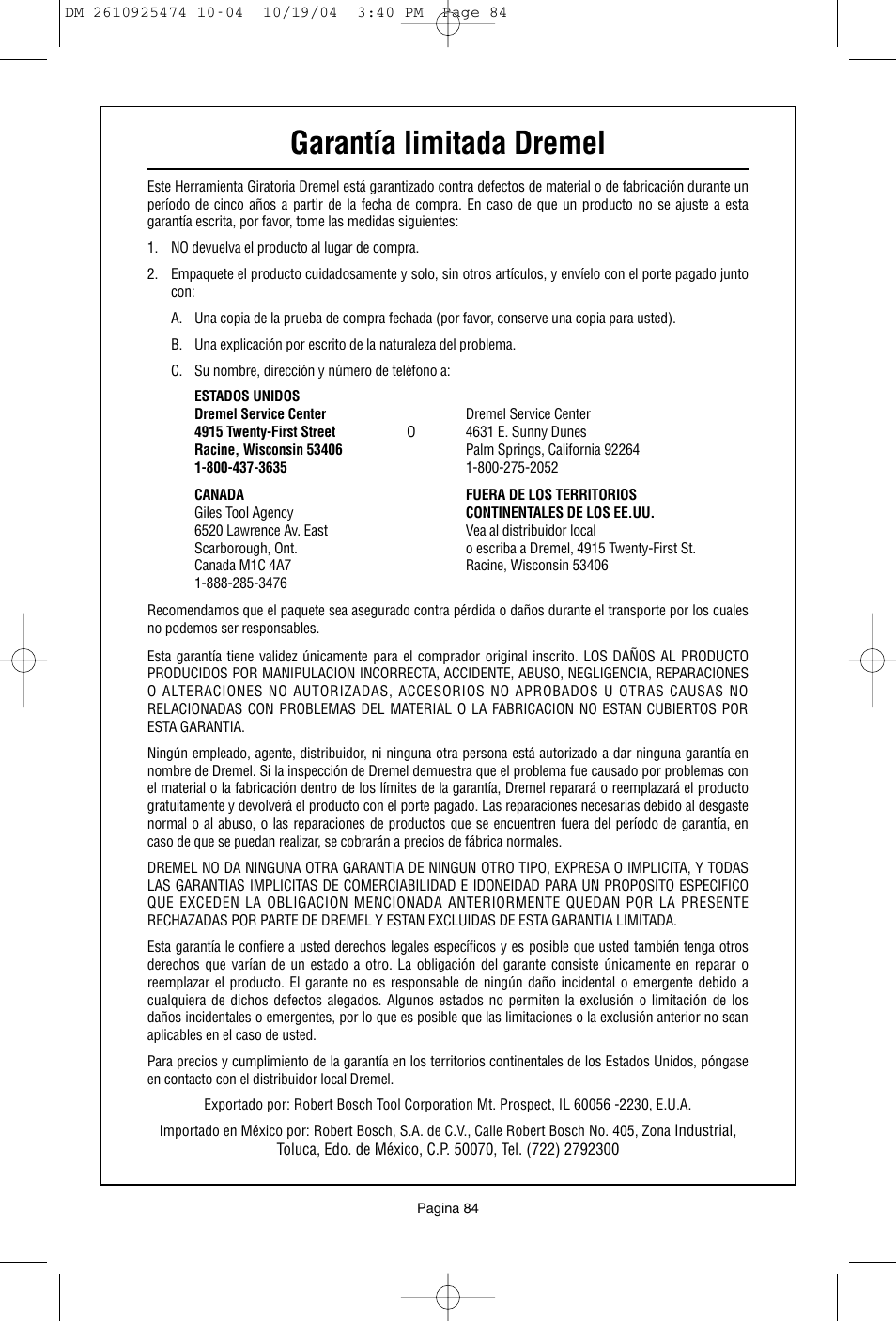 DM 2610925474 10-04 10/19/04 3:40 PM Page 84

Garantía limitada Dremel

Este Herramienta Giratoria Dremel está garantizado contra defectos de material o de fabricación durante un período de cinco años a partir de la fecha de compra. En caso de que un producto no se ajuste a esta garantía escrita, por favor, tome las medidas siguientes:

1. NO devuelva el producto al lugar de compra.

2. Empaquete el producto cuidadosamente y solo, sin otros artículos, y envíelo con el porte pagado junto con:

A. Una copia de la prueba de compra fechada (por favor, conserve una copia para usted).

B. Una explicación por escrito de la naturaleza del problema.

C. Su nombre, dirección y número de teléfono a:

ESTADOS UNIDOS
Dremel Service Center
4915 Twenty-First Street
Racine, Wisconsin 53406
1-800-437-3635

O

Dremel Service Center
4631 E. Sunny Dunes
Palm Springs, California 92264
1-800-275-2052

CANADA
Giles Tool Agency
6520 Lawrence Av. East
Scarborough, Ont.
Canada M1C 4A7
1-888-285-3476

FUERA DE LOS TERRITORIOS CONTINENTALES DE LOS EE.UU.
Vea al distribuidor local
o escriba a Dremel, 4915 Twenty-First St.
Racine, Wisconsin 53406

Recomendamos que el paquete sea asegurado contra pérdida o daños durante el transporte por los cuales no podemos ser responsables.

Esta garantía tiene validez únicamente para el comprador original inscrito. LOS DAÑOS AL PRODUCTO PRODUCIDOS POR MANIPULACION INCORRECTA, ACCIDENTE, ABUSO, NEGLIGENCIA, REPARACIONES O ALTERACIONES NO AUTORIZADAS, ACCESORIOS NO APROBADOS U OTRAS CAUSAS NO RELACIONADAS CON PROBLEMAS DEL MATERIAL O LA FABRICACION NO ESTAN CUBIERTOS POR ESTA GARANTIA.

Ningún empleado, agente, distribuidor, ni ninguna otra persona está autorizado a dar ninguna garantía en nombre de Dremel. Si la inspección de Dremel demuestra que el problema fue causado por problemas con el material o la fabricación dentro de los límites de la garantía, Dremel reparará o reemplazará el producto gratuitamente y devolverá el producto con el porte pagado. Las reparaciones necesarias debido al desgaste normal o al abuso, o las reparaciones de productos que se encuentren fuera del período de garantía, en caso de que se puedan realizar, se cobrarán a precios de fábrica normales.

DREMEL NO DA NINGUNA OTRA GARANTIA DE NINGUN OTRO TIPO, EXPRESA O IMPLICITA, Y TODAS LAS GARANTIAS IMPLICITAS DE COMERCIABILIDAD E IDONEIDAD PARA UN PROPOSITO ESPECIFICO QUE EXCEDEN LA OBLIGACION MENCIONADA ANTERIORMENTE QUEDAN POR LA PRESENTE RECHAZADAS POR PARTE DE DREMEL Y ESTAN EXCLUIDAS DE ESTA GARANTIA LIMITADA.

Esta garantía le confiere a usted derechos legales específicos y es posible que usted también tenga otros derechos que varían de un estado a otro. La obligación del garante consiste únicamente en reparar o reemplazar el producto. El garante no es responsable de ningún daño incidental o emergente debido a cualquiera de dichos defectos alegados. Algunos estados no permiten la exclusión o limitación de los daños incidentales o emergentes, por lo que es posible que las limitaciones o la exclusión anterior no sean aplicables en el caso de usted.

Para precios y cumplimiento de la garantía en los territorios continentales de los Estados Unidos, póngase en contacto con el distribuidor local Dremel.

Exportado por: Robert Bosch Tool Corporation Mt. Prospect, IL 60056 -2230, E.U.A.

Importado en México por: Robert Bosch, S.A. de C.V., Calle Robert Bosch No. 405, Zona Industrial, Toluca, Edo. de México, C.P. 50070, Tel. (722) 2792300

Pagina 84